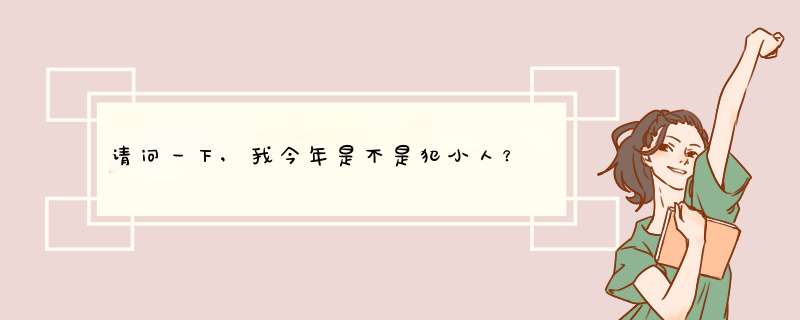 请问一下，我今年是不是犯小人？